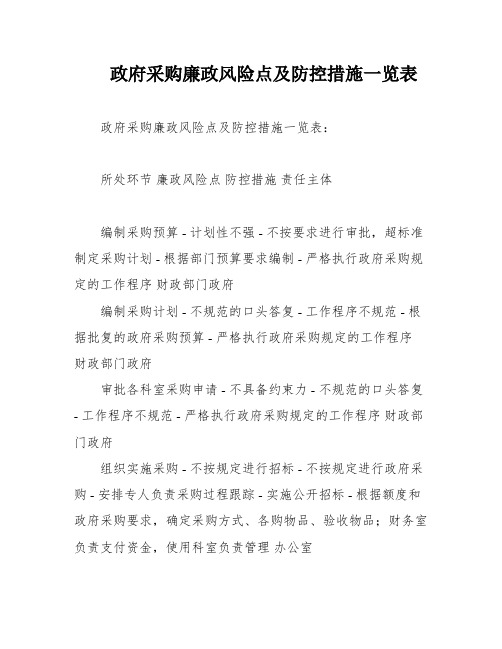 政府采购廉政风险点及防控措施一览表

政府采购廉政风险点及防控措施一览表:

所处环节 廉政风险点 防控措施 责任主体

编制采购预算 - 计划性不强 - 不按要求进行审批，超标准制定采购计划 - 根据部门预算要求编制 - 严格执行政府采购规定的工作程序 财政部门政府

编制采购计划 - 不规范的口头答复 - 工作程序不规范 - 根据批复的政府采购预算 - 严格执行政府采购规定的工作程序 财政部门政府

审批各科室采购申请 - 不具备约束力 - 不规范的口头答复 - 工作程序不规范 - 严格执行政府采购规定的工作程序 财政部门政府

组织实施采购 - 不按规定进行招标 - 不按规定进行政府采购 - 安排专人负责采购过程跟踪 - 实施公开招标 - 根据额度和政府采购要求，确定采购方式、各购物品、验收物品；财务室负责支付资金，使用科室负责管理 办公室